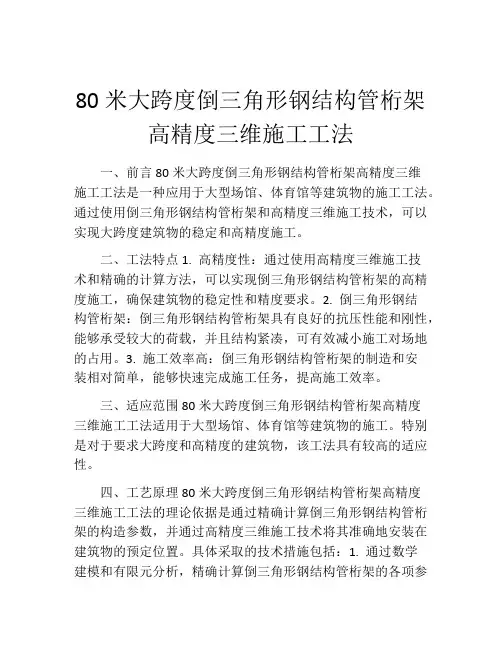 80 米大跨度倒三角形钢结构管桁架高精度三维施工工法

一、前言 80 米大跨度倒三角形钢结构管桁架高精度三维施工工法是一种应用于大型场馆、体育馆等建筑物的施工工法。通过使用倒三角形钢结构管桁架和高精度三维施工技术，可以实现大跨度建筑物的稳定和高精度施工。

二、工法特点 1. 高精度性：通过使用高精度三维施工技术和精确的计算方法，可以实现倒三角形钢结构管桁架的高精度施工，确保建筑物的稳定性和精度要求。2. 倒三角形钢结构管桁架：倒三角形钢结构管桁架具有良好的抗压性能和刚性，能够承受较大的荷载，并且结构紧凑，可有效减小施工对场地的占用。3. 施工效率高：倒三角形钢结构管桁架的制造和安装相对简单，能够快速完成施工任务，提高施工效率。

三、适应范围 80 米大跨度倒三角形钢结构管桁架高精度三维施工工法适用于大型场馆、体育馆等建筑物的施工。特别是对于要求大跨度和高精度的建筑物，该工法具有较高的适应性。

四、工艺原理 80 米大跨度倒三角形钢结构管桁架高精度三维施工工法的理论依据是通过精确计算倒三角形钢结构管桁架的构造参数，并通过高精度三维施工技术将其准确地安装在建筑物的预定位置。具体采取的技术措施包括：1. 通过数学建模和有限元分析，精确计算倒三角形钢结构管桁架的各项参